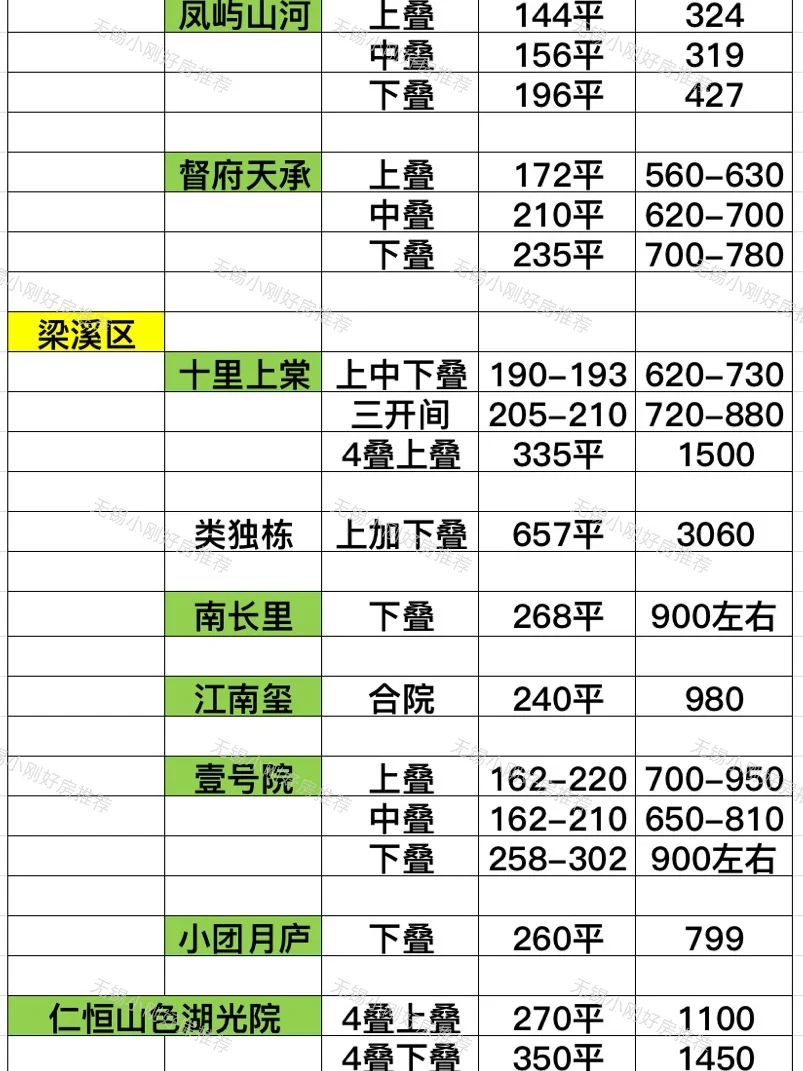 | | | | | |
|---|---|---|---|---|
| | 凤屿山河 | 上叠 | 144平 | 324 |
| | | 中叠 | 156平 | 319 |
| | | 下叠 | 196平 | 427 |
| | | | | |
| | 督府天承 | 上叠 | 172平 | 560-630 |
| | | 中叠 | 210平 | 620-700 |
| | | 下叠 | 235平 | 700-780 |
| | | | | |
| 梁溪区 | | | | |
| | 十里上棠 | 上中下叠 | 190-193 | 620-730 |
| | | 三开间 | 205-210 | 720-880 |
| | | 4叠上叠 | 335平 | 1500 |
| | | | | |
| | 类独栋 | 上加下叠 | 657平 | 3060 |
| | | | | |
| | 南长里 | 下叠 | 268平 | 900左右 |
| | | | | |
| | 江南玺 | 合院 | 240平 | 980 |
| | | | | |
| | 壹号院 | 上叠 | 162-220 | 700-950 |
| | | 中叠 | 162-210 | 650-810 |
| | | 下叠 | 258-302 | 900左右 |
| | | | | |
| | 小团月庐 | 下叠 | 260平 | 799 |
| | | | | |
| 仁恒山色湖光院 | | 4叠上叠 | 270平 | 1100 |
| | | 4叠下叠 | 350平 | 1450 |

无锡小刚好房推荐